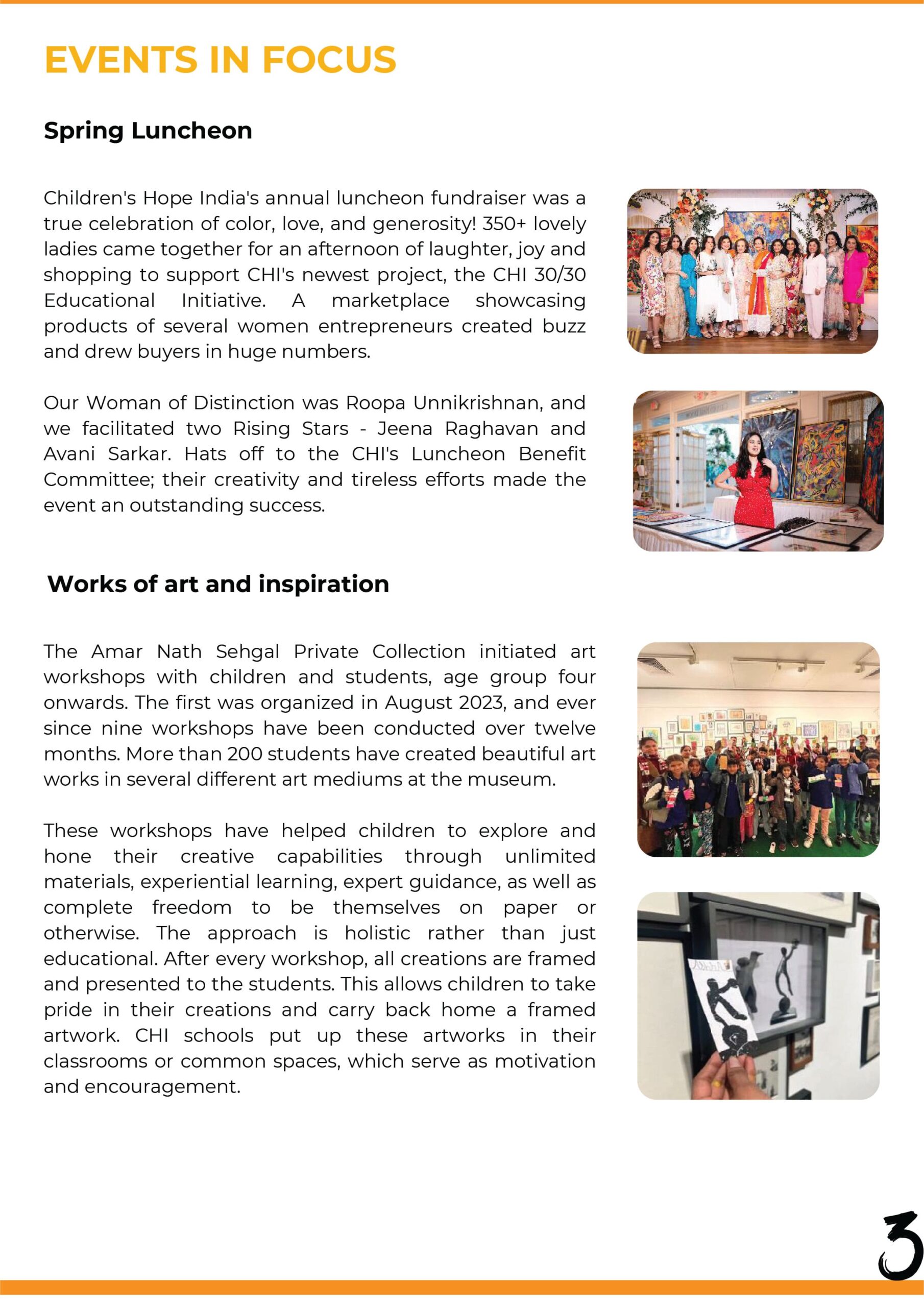 EVENTS IN FOCUS

Spring Luncheon

Children's Hope India's annual luncheon fundraiser was a true celebration of color, love, and generosity! 350+ lovely ladies came together for an afternoon of laughter, joy and shopping to support CHI's newest project, the CHI 30/30 Educational Initiative. A marketplace showcasing products of several women entrepreneurs created buzz and drew buyers in huge numbers.

Our Woman of Distinction was Roopa Unnikrishnan, and we facilitated two Rising Stars - Jeena Raghavan and Avani Sarkar. Hats off to the CHI's Luncheon Benefit Committee; their creativity and tireless efforts made the event an outstanding success.

Works of art and inspiration

The Amar Nath Sehgal Private Collection initiated art workshops with children and students, age group four onwards. The first was organized in August 2023, and ever since nine workshops have been conducted over twelve months. More than 200 students have created beautiful art works in several different art mediums at the museum.

These workshops have helped children to explore and hone their creative capabilities through unlimited materials, experiential learning, expert guidance, as well as complete freedom to be themselves on paper or otherwise. The approach is holistic rather than just educational. After every workshop, all creations are framed and presented to the students. This allows children to take pride in their creations and carry back home a framed artwork. CHI schools put up these artworks in their classrooms or common spaces, which serve as motivation and encouragement.

3